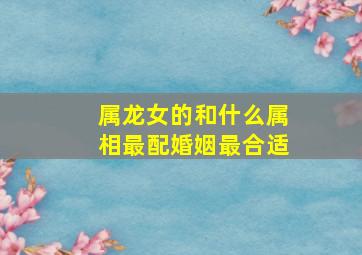 属龙女的和什么属相最配婚姻最合适